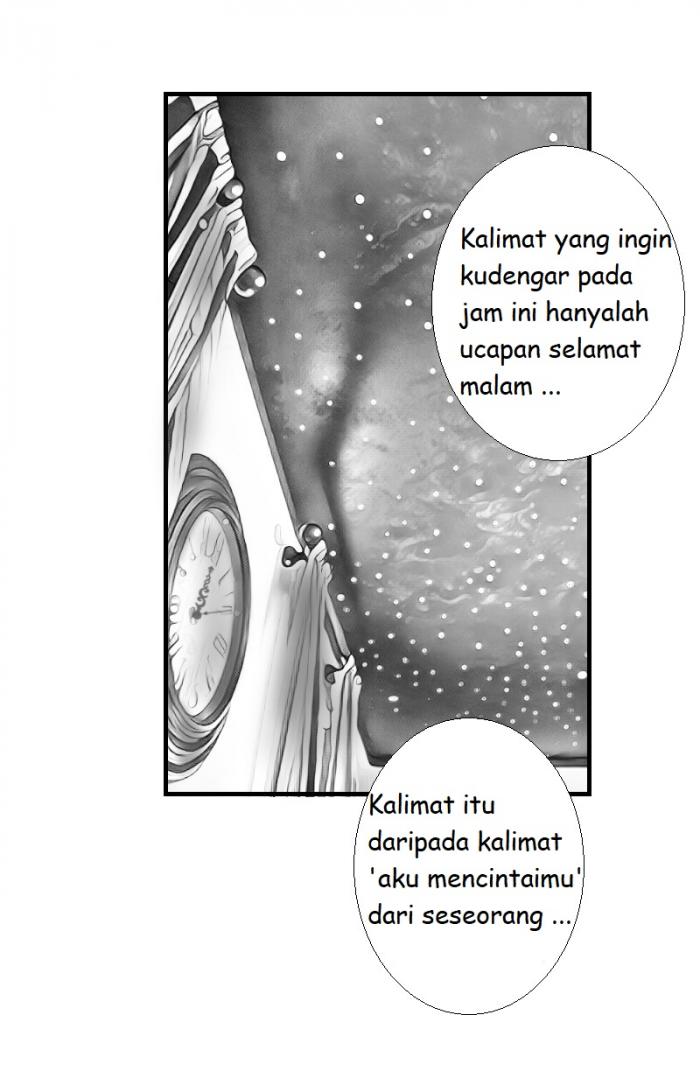 Kalimat yang ingin kudengar pada jam ini hanyalah ucapan selamat malam ...

Kalimat itu daripada kalimat 'aku mencintaimu' dari seseorang ...